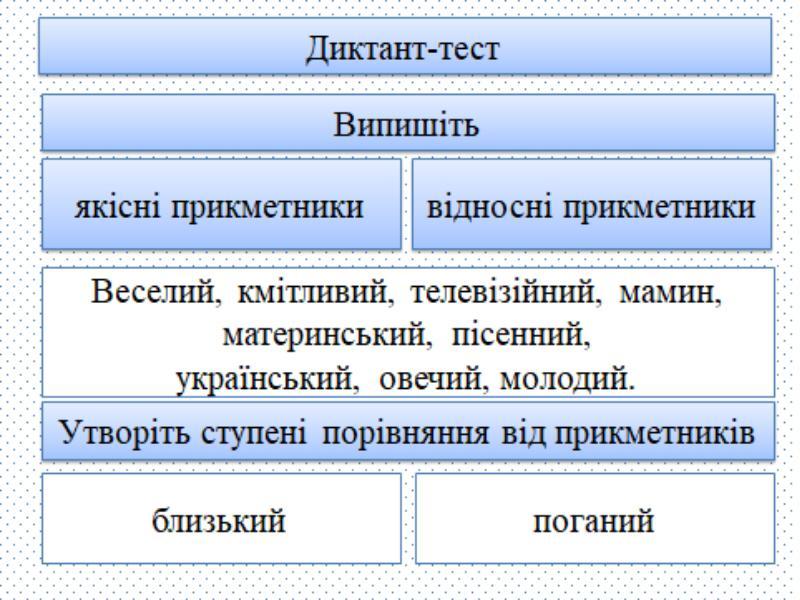 Диктант-тест

Випишіть

якісні прикметники

відносні прикметники

Веселий, кмітливий, телевізійний, мамин, материнський, пісенний, український, овечий, молодий.

Утворіть ступені порівняння від прикметників

близький

поганий